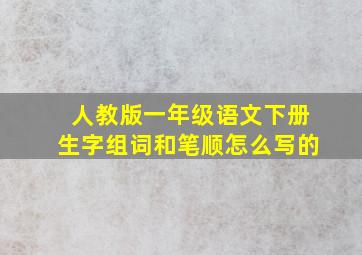 人教版一年级语文下册
生字组词和笔顺怎么写的